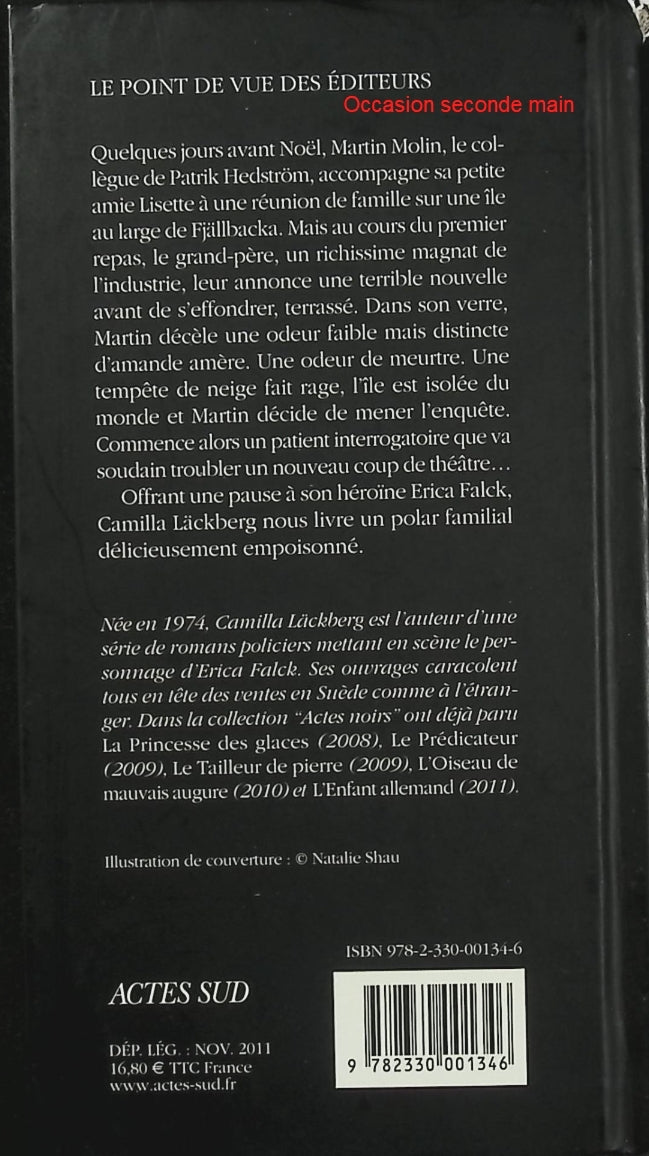 LE POINT DE VUE DES ÉDITEURS

Occasion seconde main

Quelques jours avant Noël, Martin Molin, le collègue de Patrik Hedström, accompagne sa petite amie Lisette à une réunion de famille sur une île au large de Fjällbacka. Mais au cours du premier repas, le grand-père, un richissime magnat de l'industrie, leur annonce une terrible nouvelle avant de s'effondrer, terrassé. Dans son verre, Martin décèle une odeur faible mais distincte d'amande amère. Une odeur de meurtre. Une tempête de neige fait rage, l'île est isolée du monde et Martin décide de mener l'enquête. Commence alors un patient interrogatoire que va soudain troubler un nouveau coup de théâtre…

Offrant une pause à son héroïne Erica Falck, Camilla Läckberg nous livre un polar familial délicieusement empoisonné.

Née en 1974, Camilla Läckberg est l'auteur d'une série de romans policiers mettant en scène le personnage d'Erica Falck. Ses ouvrages caracolent tous en tête des ventes en Suède comme à l'étranger. Dans la collection "Actes noirs" ont déjà paru La Princesse des glaces (2008), Le Prédicateur (2009), Le Tailleur de pierre (2009), L'Oiseau de mauvais augure (2010) et L'Enfant allemand (2011).

Illustration de couverture : © Natalie Shau

ISBN 978-2-330-00134-6

ACTES SUD

DÉP. LÉG. : NOV. 2011
16,80 € TTC France
www.actes-sud.fr

9 782330 001346